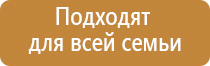 Подходят для всей семьи